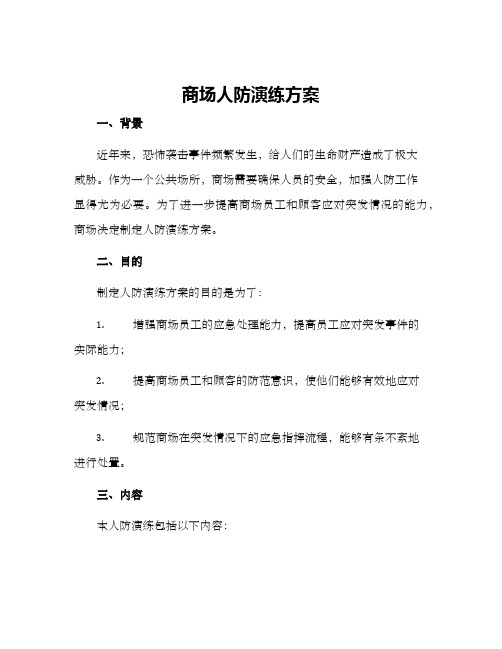 商场人防演练方案

一、背景

近年来，恐怖袭击事件频繁发生，给人们的生命财产造成了极大威胁。作为一个公共场所，商场需要确保人员的安全，加强人防工作显得尤为必要。为了进一步提高商场员工和顾客应对突发情况的能力，商场决定制定人防演练方案。

二、目的

制定人防演练方案的目的是为了：

1. 增强商场员工的应急处理能力，提高员工应对突发事件的实际能力；

2. 提高商场员工和顾客的防范意识，使他们能够有效地应对突发情况；

3. 规范商场在突发情况下的应急指挥流程，能够有条不紊地进行处置。

三、内容

本人防演练包括以下内容：